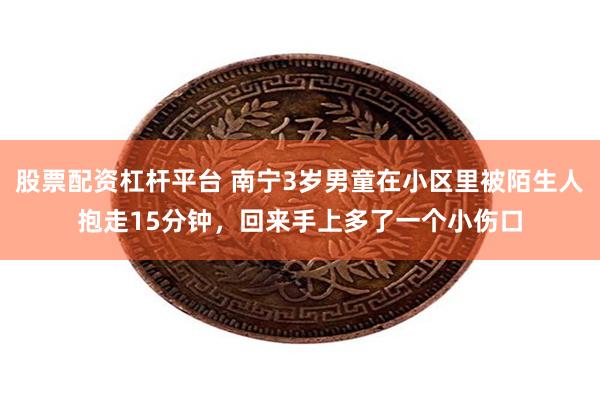 伍

股票配资杠杆平台 南宁3岁男童在小区里被陌生人抱走15分钟，回来手上多了一个小伤口